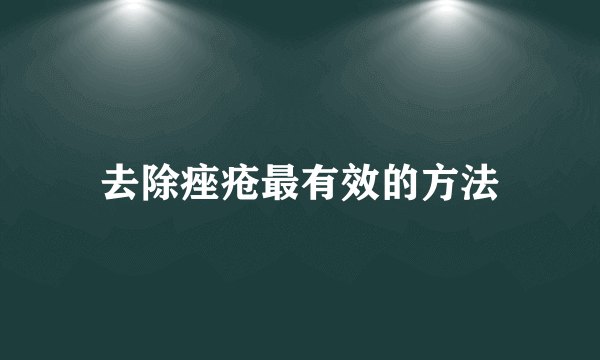 去除痤疮最有效的方法